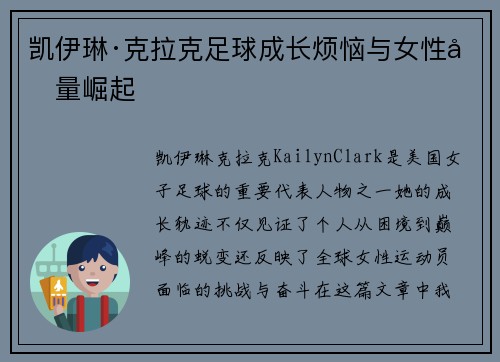 凯伊琳·克拉克足球成长烦恼与女性å 量崛起

凯伊琳克拉克KailynClark是美国女子足球的重要代表人物之一她的成长轨迹不仅见证了个人从困境到巅峰的蜕变还反映了全球女性运动员面临的挑战与奋斗在这篇文章中我